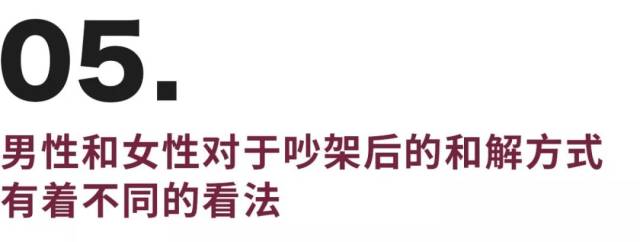 05.

男性和女性对于吵架后的和解方式有着不同的看法